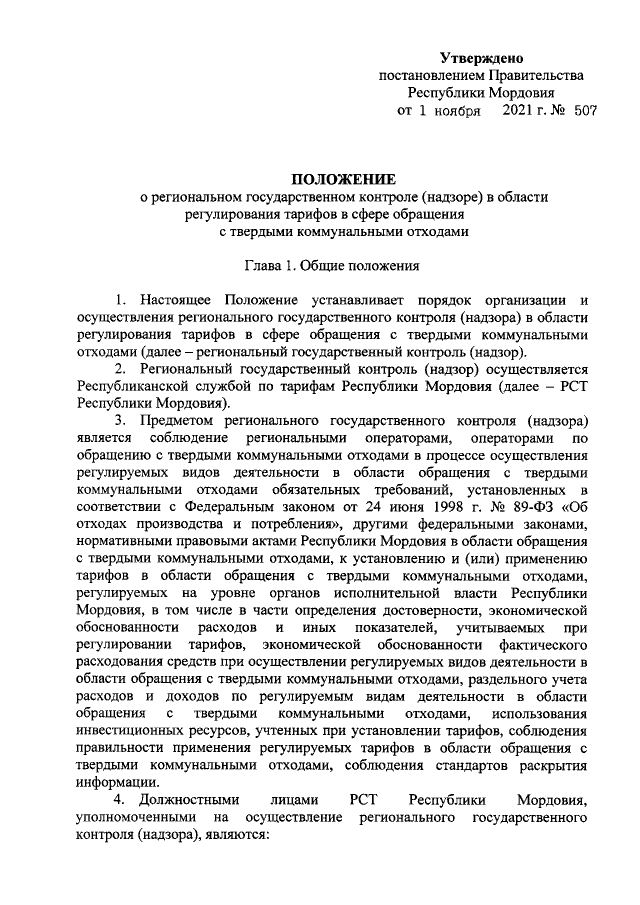 Утверждено
постановлением Правительства
Республики Мордовия
от 1 ноября 2021 г. № 507

ПОЛОЖЕНИЕ
о региональном государственном контроле (надзоре) в области регулирования тарифов в сфере обращения с твердыми коммунальными отходами

Глава 1. Общие положения

1. Настоящее Положение устанавливает порядок организации и осуществления регионального государственного контроля (надзора) в области регулирования тарифов в сфере обращения с твердыми коммунальными отходами (далее – региональный государственный контроль (надзор).

2. Региональный государственный контроль (надзор) осуществляется Республиканской службой по тарифам Республики Мордовия (далее – РСТ Республики Мордовия).

3. Предметом регионального государственного контроля (надзора) является соблюдение региональными операторами, операторами по обращению с твердыми коммунальными отходами в процессе осуществления регулируемых видов деятельности в области обращения с твердыми коммунальными отходами обязательных требований, установленных в соответствии с Федеральным законом от 24 июня 1998 г. № 89-ФЗ «Об отходах производства и потребления», другими федеральными законами, нормативными правовыми актами Республики Мордовия в области обращения с твердыми коммунальными отходами, к установлению и (или) применению тарифов в области обращения с твердыми коммунальными отходами, регулируемых на уровне органов исполнительной власти Республики Мордовия, в том числе в части определения достоверности, экономической обоснованности расходов и иных показателей, учитываемых при регулировании тарифов, экономической обоснованности фактического расходования средств при осуществлении регулируемых видов деятельности в области обращения с твердыми коммунальными отходами, раздельного учета расходов и доходов по регулируемым видам деятельности в области обращения с твердыми коммунальными отходами, использования инвестиционных ресурсов, учтенных при установлении тарифов, соблюдения правильности применения регулируемых тарифов в области обращения с твердыми коммунальными отходами, соблюдения стандартов раскрытия информации.

4. Должностными лицами РСТ Республики Мордовия, уполномоченными на осуществление регионального государственного контроля (надзора), являются: